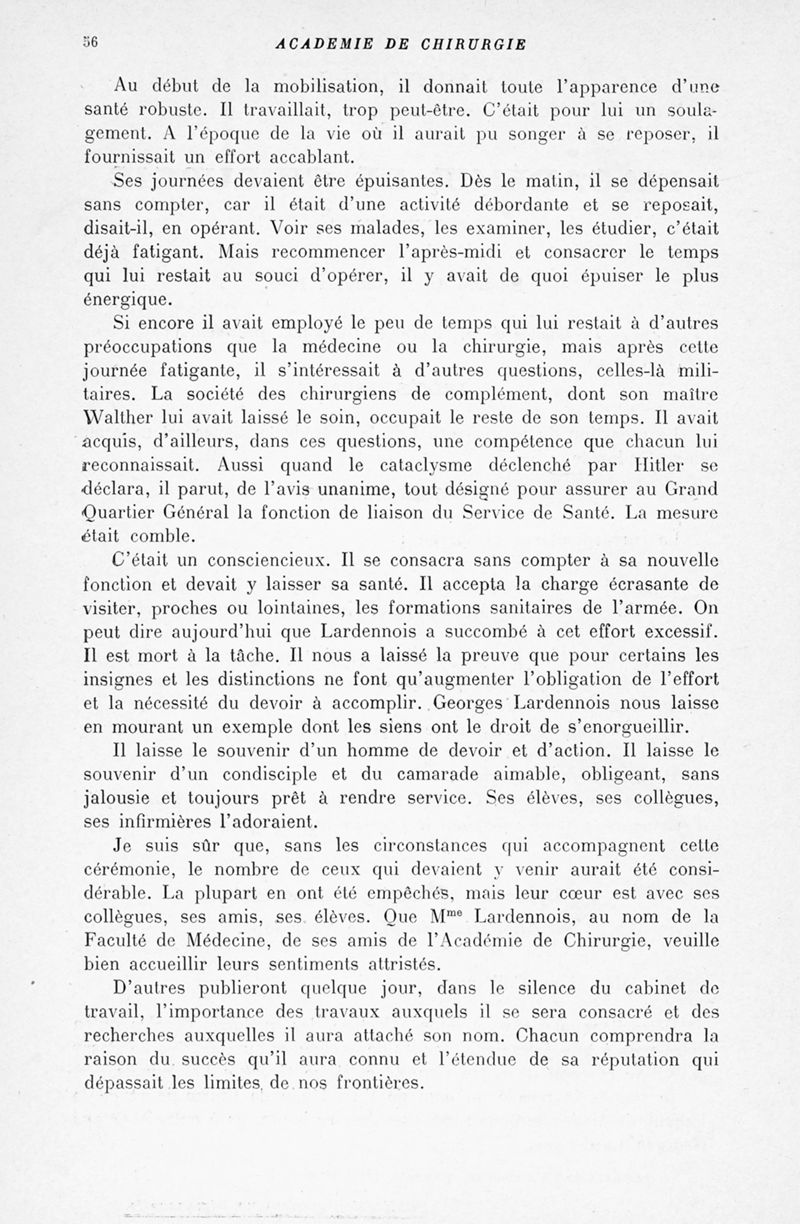 56 ACADEMIE DE CHIRURGIE

Au début de la mobilisation, il donnait toute l'apparence d'une santé robuste. Il travaillait, trop peut-être. C'était pour lui un soulagement. A l'époque de la vie où il aurait pu songer à se reposer, il fournissait un effort accablant.

Ses journées devaient être épuisantes. Dès le matin, il se dépensait sans compter, car il était d'une activité débordante et se reposait, disait-il, en opérant. Voir ses malades, les examiner, les étudier, c'était déjà fatigant. Mais recommencer l'après-midi et consacrer le temps qui lui restait au souci d'opérer, il y avait de quoi épuiser le plus énergique.

Si encore il avait employé le peu de temps qui lui restait à d'autres préoccupations que la médecine ou la chirurgie, mais après cette journée fatigante, il s'intéressait à d'autres questions, celles-là militaires. La société des chirurgiens de complément, dont son maître Walther lui avait laissé le soin, occupait le reste de son temps. Il avait acquis, d'ailleurs, dans ces questions, une compétence que chacun lui reconnaissait. Aussi quand le cataclysme déclenché par Hitler se déclara, il parut, de l'avis unanime, tout désigné pour assurer au Grand Quartier Général la fonction de liaison du Service de Santé. La mesure était comble.

C'était un consciencieux. Il se consacra sans compter à sa nouvelle fonction et devait y laisser sa santé. Il accepta la charge écrasante de visiter, proches ou lointaines, les formations sanitaires de l'armée. On peut dire aujourd'hui que Lardennois a succombé à cet effort excessif. Il est mort à la tâche. Il nous a laissé la preuve que pour certains les insignes et les distinctions ne font qu'augmenter l'obligation de l'effort et la nécessité du devoir à accomplir. Georges Lardennois nous laisse en mourant un exemple dont les siens ont le droit de s'enorgueillir.

Il laisse le souvenir d'un homme de devoir et d'action. Il laisse le souvenir d'un condisciple et du camarade aimable, obligeant, sans jalousie et toujours prêt à rendre service. Ses élèves, ses collègues, ses infirmières l'adoraient.

Je suis sûr que, sans les circonstances qui accompagnent cette cérémonie, le nombre de ceux qui devaient y venir aurait été considérable. La plupart en ont été empêchés, mais leur cœur est avec ses collègues, ses amis, ses élèves. Que M$^{me}$ Lardennois, au nom de la Faculté de Médecine, de ses amis de l'Académie de Chirurgie, veuille bien accueillir leurs sentiments attristés.

D'autres publieront quelque jour, dans le silence du cabinet de travail, l'importance des travaux auxquels il se sera consacré et des recherches auxquelles il aura attaché son nom. Chacun comprendra la raison du succès qu'il aura connu et l'étendue de sa réputation qui dépassait les limites de nos frontières.